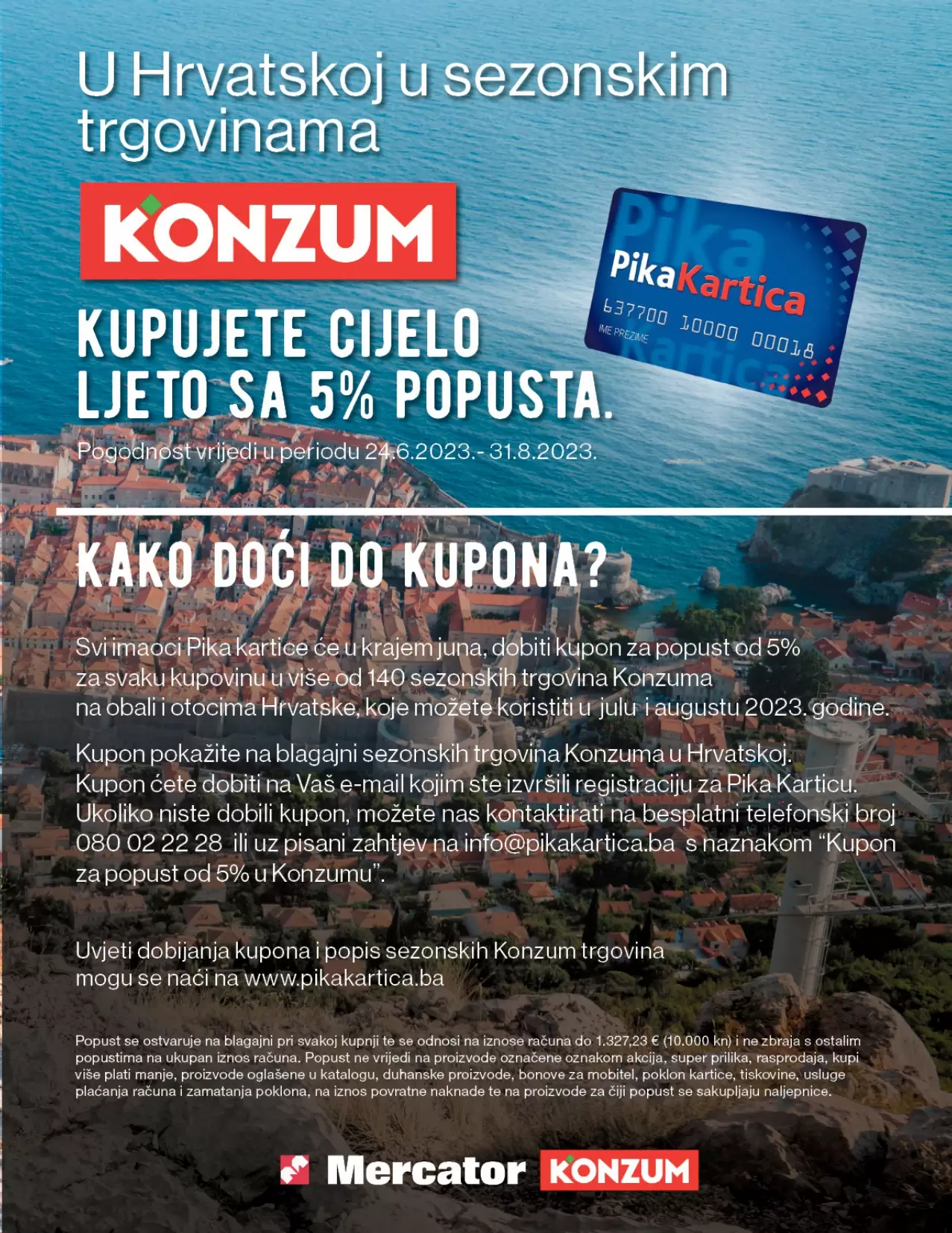 U Hrvatskoj u sezonskim trgovinama

KONZUM

PikaKartica
637700 10000 00018
IME PREZIME

KUPUJETE CIJELO LJETO SA 5% POPUSTA.

Pogodnost vrijedi u periodu 24.6.2023.- 31.8.2023.

KAKO DOĆI DO KUPONA?

Svi imaoci Pika kartice će u krajem juna, dobiti kupon za popust od 5% za svaku kupovinu u više od 140 sezonskih trgovina Konzuma na obali i otocima Hrvatske, koje možete koristiti u julu i augustu 2023. godine.

Kupon pokažite na blagajni sezonskih trgovina Konzuma u Hrvatskoj. Kupon ćete dobiti na Vaš e-mail kojim ste izvršili registraciju za Pika Karticu. Ukoliko niste dobili kupon, možete nas kontaktirati na besplatni telefonski broj 080 02 22 28 ili uz pisani zahtjev na info@pikakartica.ba s naznakom “Kupon za popust od 5% u Konzumu”.

Uvjeti dobijanja kupona i popis sezonskih Konzum trgovina mogu se naći na www.pikakartica.ba

Popust se ostvaruje na blagajni pri svakoj kupnji te se odnosi na iznose računa do 1.327,23 € (10.000 kn) i ne zbraja s ostalim popustima na ukupan iznos računa. Popust ne vrijedi na proizvode označene oznakom akcija, super prilika, rasprodaja, kupi više plati manje, proizvode oglašene u katalogu, duhanske proizvode, bonove za mobitel, poklon kartice, tiskovine, usluge plaćanja računa i zamatanja poklona, na iznos povratne naknade te na proizvode za čiji popust se sakupljaju naljepnice.

Mercator KONZUM